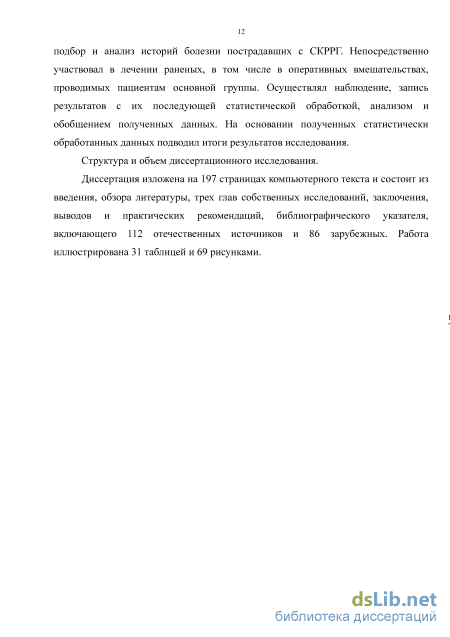 12

подбор и анализ историй болезни пострадавших с СКРРГ. Непосредственно участвовал в лечении раненых, в том числе в оперативных вмешательствах, проводимых пациентам основной группы. Осуществлял наблюдение, запись результатов с их последующей статистической обработкой, анализом и обобщением полученных данных. На основании полученных статистически обработанных данных подводил итоги результатов исследования.

Структура и объем диссертационного исследования.

Диссертация изложена на 197 страницах компьютерного текста и состоит из введения, обзора литературы, трех глав собственных исследований, заключения, выводов и практических рекомендаций, библиографического указателя, включающего 112 отечественных источников и 86 зарубежных. Работа иллюстрирована 31 таблицей и 69 рисунками.

dsLib.net
библиотека диссертаций